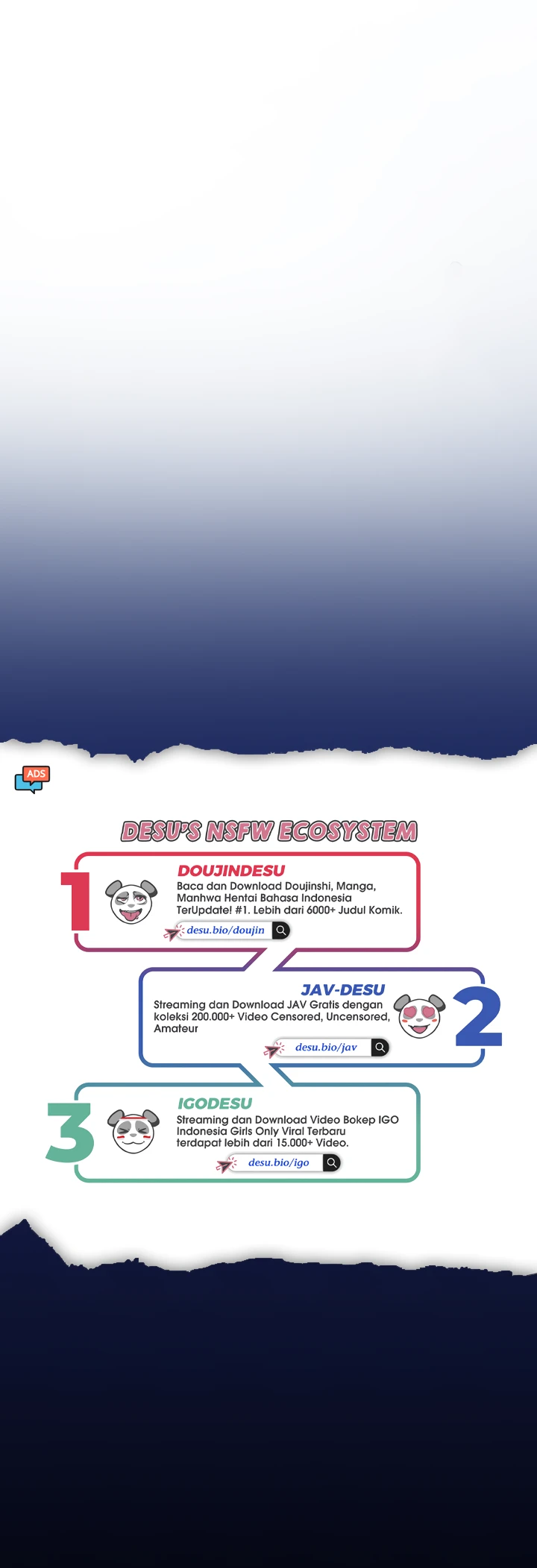 ADS

DESU'S NSFW ECOSYSTEM

1

DOUJINDESU

Baca dan Download Doujinshi, Manga, Manhwa Hentai Bahasa Indonesia TerUpdate! #1. Lebih dari 6000+ Judul Komik.

desu.bio/doujin

JAV-DESU

Streaming dan Download JAV Gratis dengan koleksi 200.000+ Video Censored, Uncensored, Amateur

desu.bio/jav

2

3

IGODESU

Streaming dan Download Video Bokep IGO Indonesia Girls Only Viral Terbaru terdapat lebih dari 15.000+ Video.

desu.bio/igo